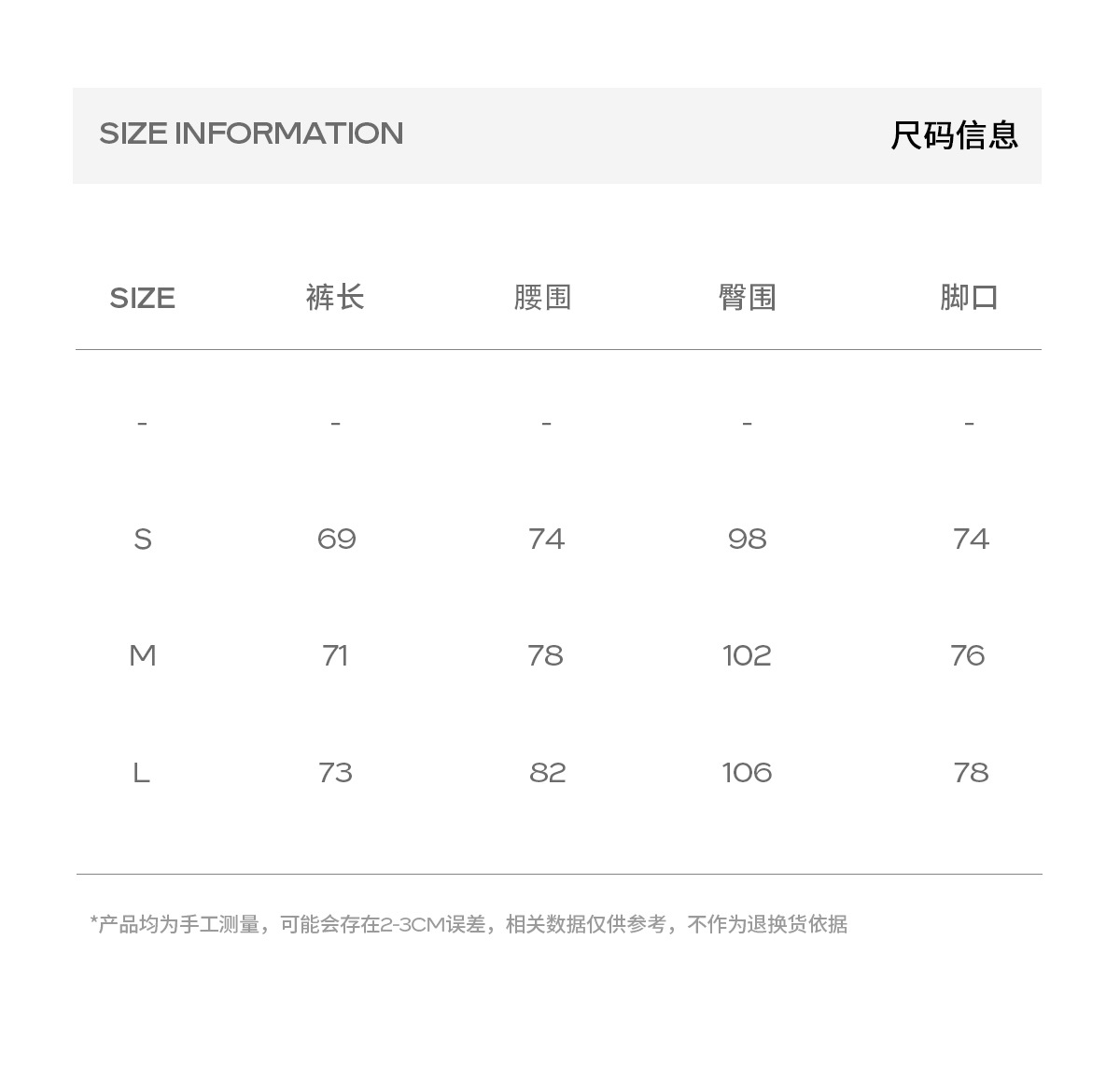 SIZE INFORMATION 尺码信息

| SIZE | 裤长 | 腰围 | 臀围 | 脚口 |
|---|---|---|---|---|
| - | - | - | - | - |
| S | 69 | 74 | 98 | 74 |
| M | 71 | 78 | 102 | 76 |
| L | 73 | 82 | 106 | 78 |

*产品均为手工测量，可能会存在2-3CM误差，相关数据仅供参考，不作为退换货依据